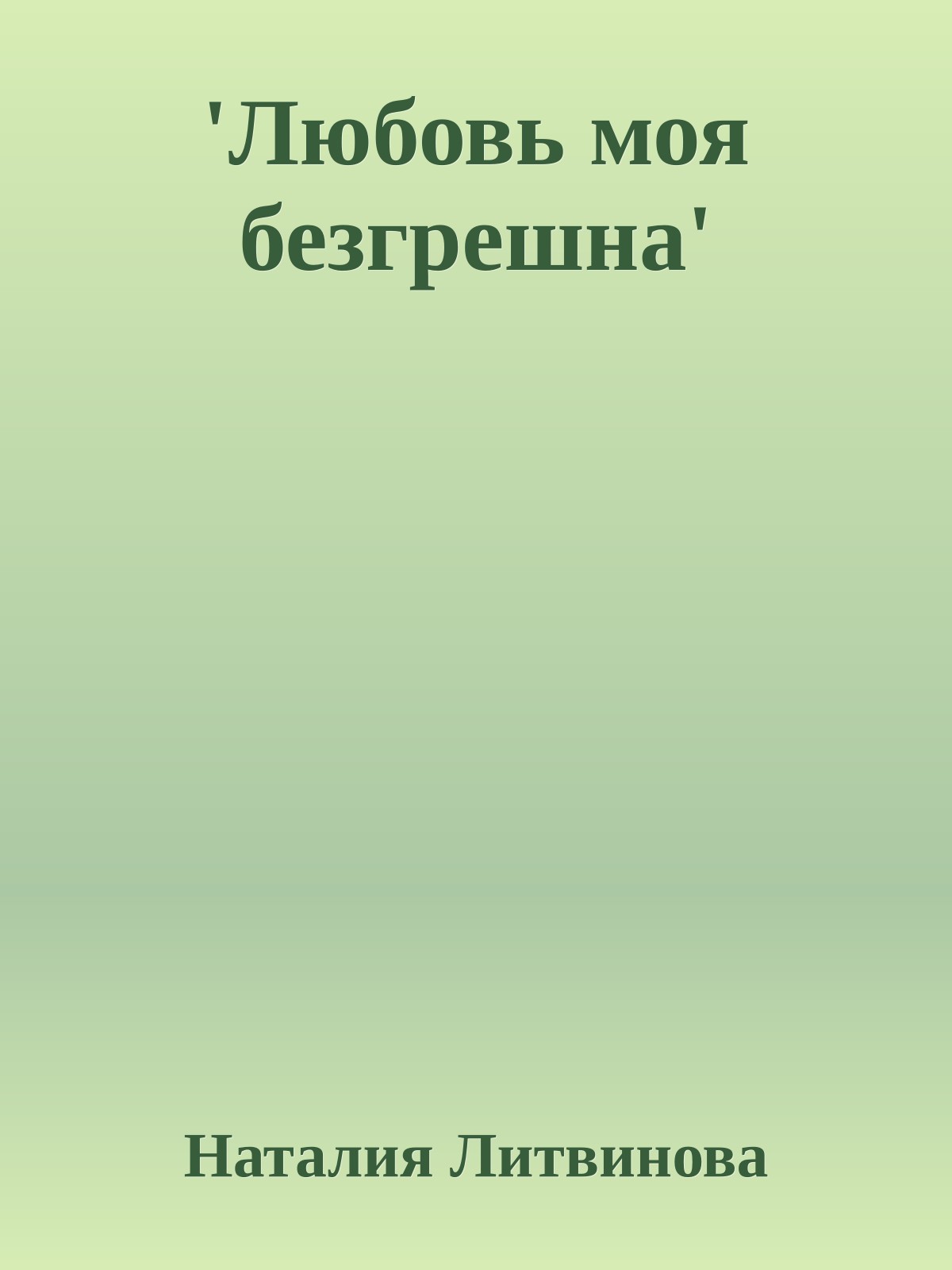 'Любовь моя безгрешна'

Наталия Литвинова